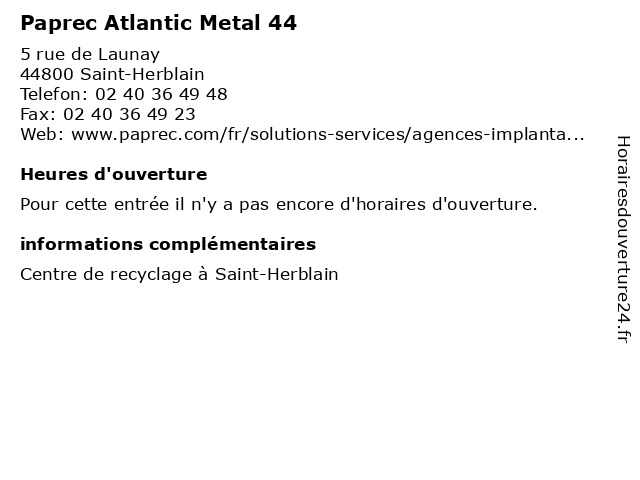 Paprec Atlantic Metal 44

5 rue de Launay
44800 Saint-Herblain
Telefon: 02 40 36 49 48
Fax: 02 40 36 49 23
Web: www.paprec.com/fr/solutions-services/agences-implanta...

Heures d'ouverture

Pour cette entrée il n'y a pas encore d'horaires d'ouverture.

informations complémentaires

Centre de recyclage à Saint-Herblain

Horairesdouverture24.fr